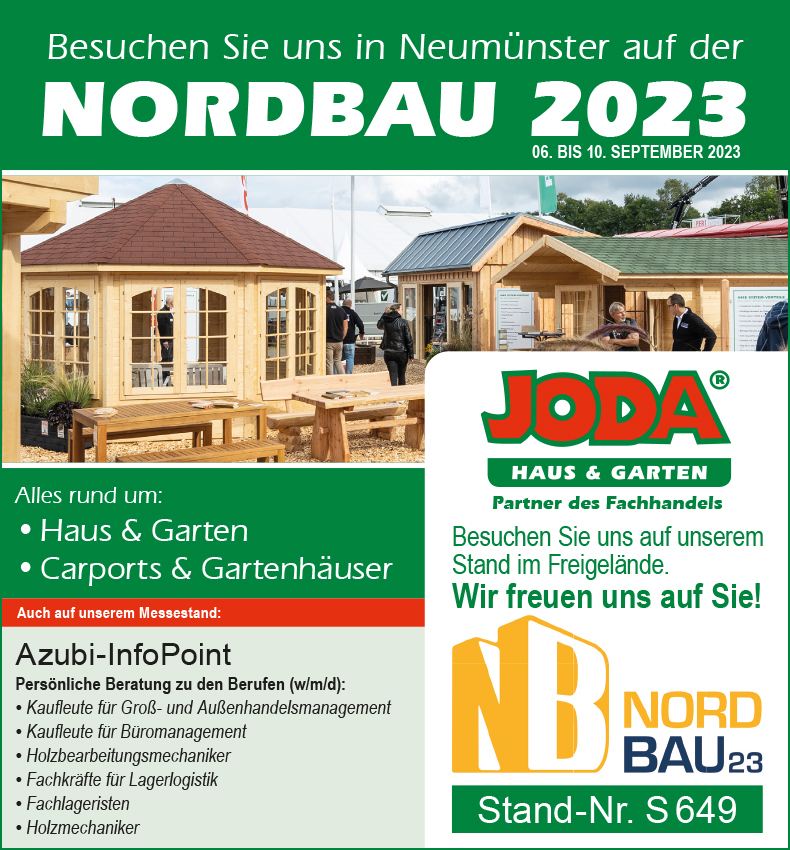 Besuchen Sie uns in Neumünster auf der
NORDBAU 2023
06. BIS 10. SEPTEMBER 2023

Alles rund um:
• Haus & Garten
• Carports & Gartenhäuser

Auch auf unserem Messestand:

Azubi-InfoPoint
Persönliche Beratung zu den Berufen (w/m/d):
• Kaufleute für Groß- und Außenhandelsmanagement
• Kaufleute für Büromanagement
• Holzbearbeitungsmechaniker
• Fachkräfte für Lagerlogistik
• Fachlageristen
• Holzmechaniker

JODA®
HAUS & GARTEN
Partner des Fachhandels

Besuchen Sie uns auf unserem Stand im Freigelände.
Wir freuen uns auf Sie!

NB
NORD
BAU23

Stand-Nr. S 649